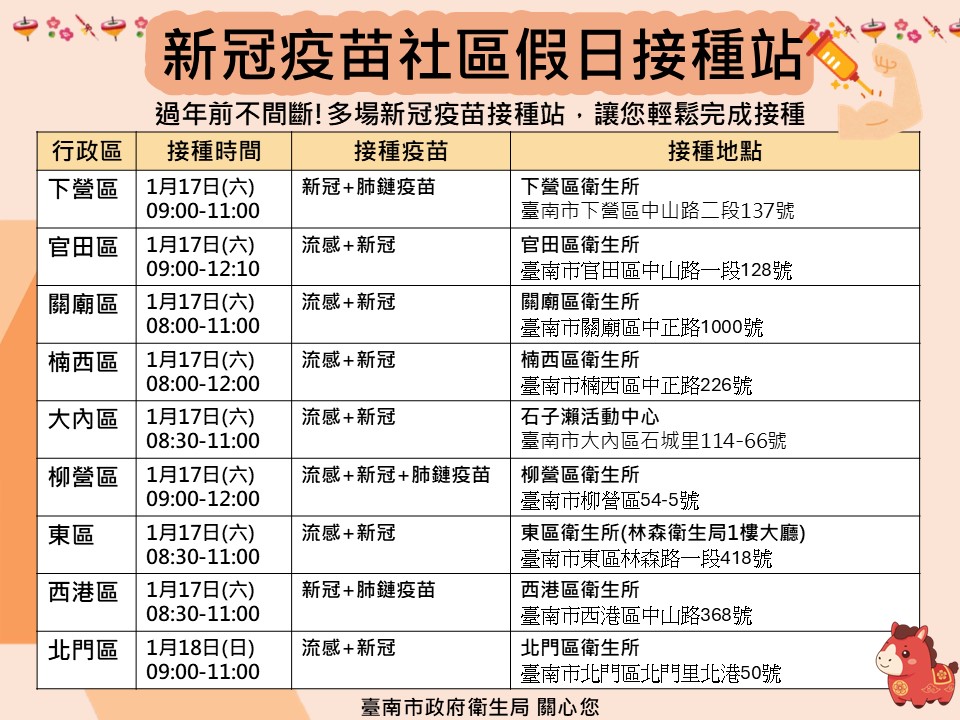 新冠疫苗社區假日接種站

過年前不間斷! 多場新冠疫苗接種站，讓您輕鬆完成接種

| 行政區 | 接種時間 | 接種疫苗 | 接種地點 |
|---|---|---|---|
| 下營區 | 1月17日(六) 09:00-11:00 | 新冠+肺鏈疫苗 | 下營區衛生所 臺南市下營區中山路二段137號 |
| 官田區 | 1月17日(六) 09:00-12:10 | 流感+新冠 | 官田區衛生所 臺南市官田區中山路一段128號 |
| 關廟區 | 1月17日(六) 08:00-11:00 | 流感+新冠 | 關廟區衛生所 臺南市關廟區中正路1000號 |
| 楠西區 | 1月17日(六) 08:00-12:00 | 流感+新冠 | 楠西區衛生所 臺南市楠西區中正路226號 |
| 大內區 | 1月17日(六) 08:30-11:00 | 流感+新冠 | 石子瀨活動中心 臺南市大內區石城里114-66號 |
| 柳營區 | 1月17日(六) 09:00-12:00 | 流感+新冠+肺鏈疫苗 | 柳營區衛生所 臺南市柳營區54-5號 |
| 東區 | 1月17日(六) 08:30-11:00 | 流感+新冠 | 東區衛生所(林森衛生局1樓大廳) 臺南市東區林森路一段418號 |
| 西港區 | 1月17日(六) 08:30-11:00 | 新冠+肺鏈疫苗 | 西港區衛生所 臺南市西港區中山路368號 |
| 北門區 | 1月18日(日) 09:00-11:00 | 流感+新冠 | 北門區衛生所 臺南市北門區北門里北港50號 |

臺南市政府衛生局 關心您